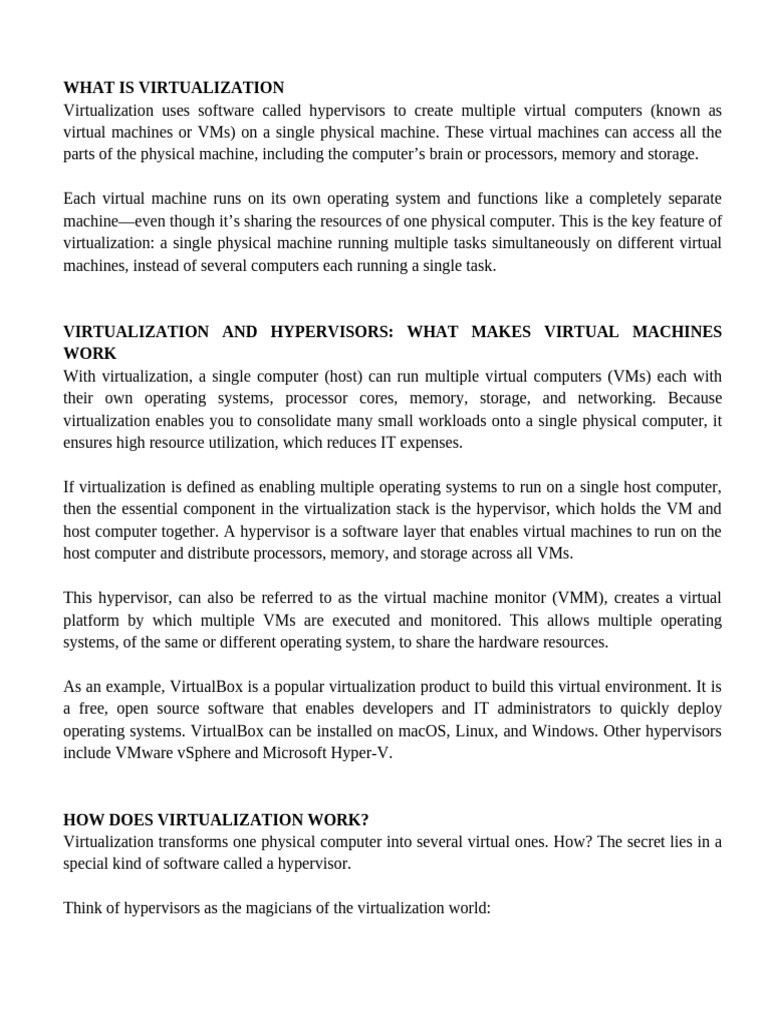 WHAT IS VIRTUALIZATION
Virtualization uses software called hypervisors to create multiple virtual computers (known as virtual machines or VMs) on a single physical machine. These virtual machines can access all the parts of the physical machine, including the computer’s brain or processors, memory and storage.

Each virtual machine runs on its own operating system and functions like a completely separate machine—even though it’s sharing the resources of one physical computer. This is the key feature of virtualization: a single physical machine running multiple tasks simultaneously on different virtual machines, instead of several computers each running a single task.

VIRTUALIZATION AND HYPERVISORS: WHAT MAKES VIRTUAL MACHINES WORK
With virtualization, a single computer (host) can run multiple virtual computers (VMs) each with their own operating systems, processor cores, memory, storage, and networking. Because virtualization enables you to consolidate many small workloads onto a single physical computer, it ensures high resource utilization, which reduces IT expenses.

If virtualization is defined as enabling multiple operating systems to run on a single host computer, then the essential component in the virtualization stack is the hypervisor, which holds the VM and host computer together. A hypervisor is a software layer that enables virtual machines to run on the host computer and distribute processors, memory, and storage across all VMs.

This hypervisor, can also be referred to as the virtual machine monitor (VMM), creates a virtual platform by which multiple VMs are executed and monitored. This allows multiple operating systems, of the same or different operating system, to share the hardware resources.

As an example, VirtualBox is a popular virtualization product to build this virtual environment. It is a free, open source software that enables developers and IT administrators to quickly deploy operating systems. VirtualBox can be installed on macOS, Linux, and Windows. Other hypervisors include VMware vSphere and Microsoft Hyper-V.

HOW DOES VIRTUALIZATION WORK?
Virtualization transforms one physical computer into several virtual ones. How? The secret lies in a special kind of software called a hypervisor.

Think of hypervisors as the magicians of the virtualization world: